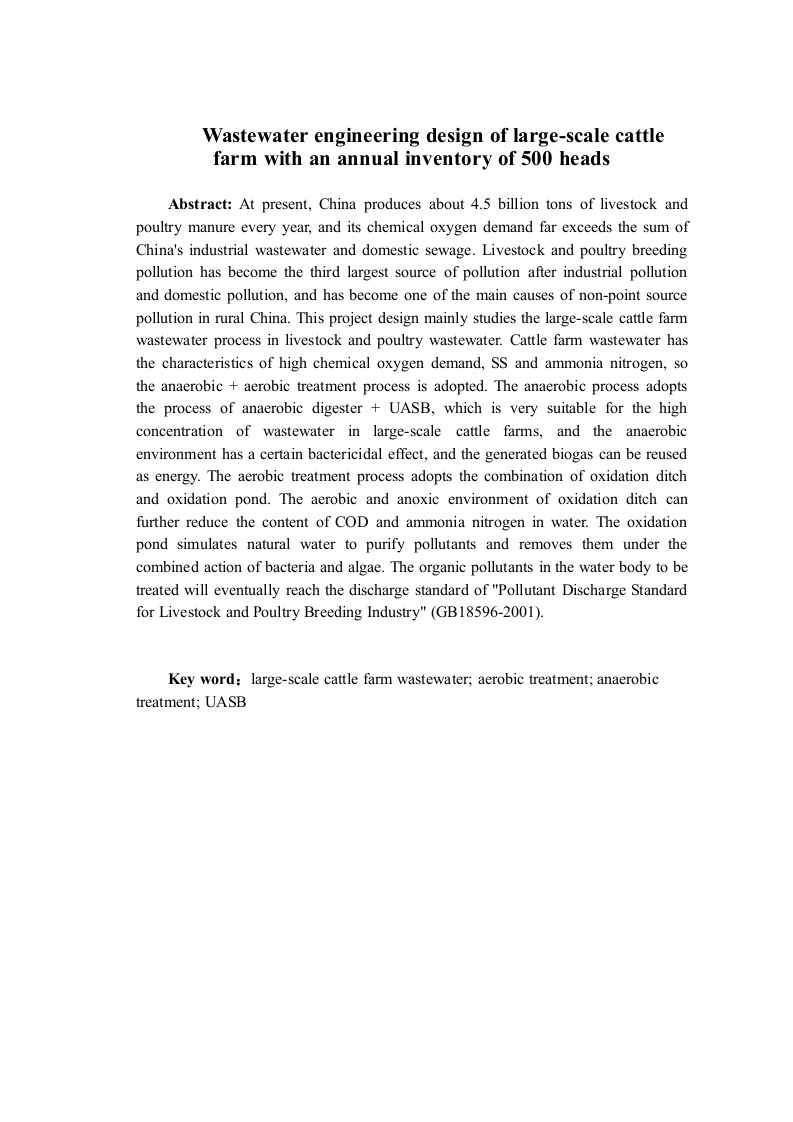 Wastewater engineering design of large-scale cattle farm with an annual inventory of 500 heads

Abstract: At present, China produces about 4.5 billion tons of livestock and poultry manure every year, and its chemical oxygen demand far exceeds the sum of China's industrial wastewater and domestic sewage. Livestock and poultry breeding pollution has become the third largest source of pollution after industrial pollution and domestic pollution, and has become one of the main causes of non-point source pollution in rural China. This project design mainly studies the large-scale cattle farm wastewater process in livestock and poultry wastewater. Cattle farm wastewater has the characteristics of high chemical oxygen demand, SS and ammonia nitrogen, so the anaerobic + aerobic treatment process is adopted. The anaerobic process adopts the process of anaerobic digester + UASB, which is very suitable for the high concentration of wastewater in large-scale cattle farms, and the anaerobic environment has a certain bactericidal effect, and the generated biogas can be reused as energy. The aerobic treatment process adopts the combination of oxidation ditch and oxidation pond. The aerobic and anoxic environment of oxidation ditch can further reduce the content of COD and ammonia nitrogen in water. The oxidation pond simulates natural water to purify pollutants and removes them under the combined action of bacteria and algae. The organic pollutants in the water body to be treated will eventually reach the discharge standard of "Pollutant Discharge Standard for Livestock and Poultry Breeding Industry" (GB18596-2001).

Key word：large-scale cattle farm wastewater; aerobic treatment; anaerobic treatment; UASB